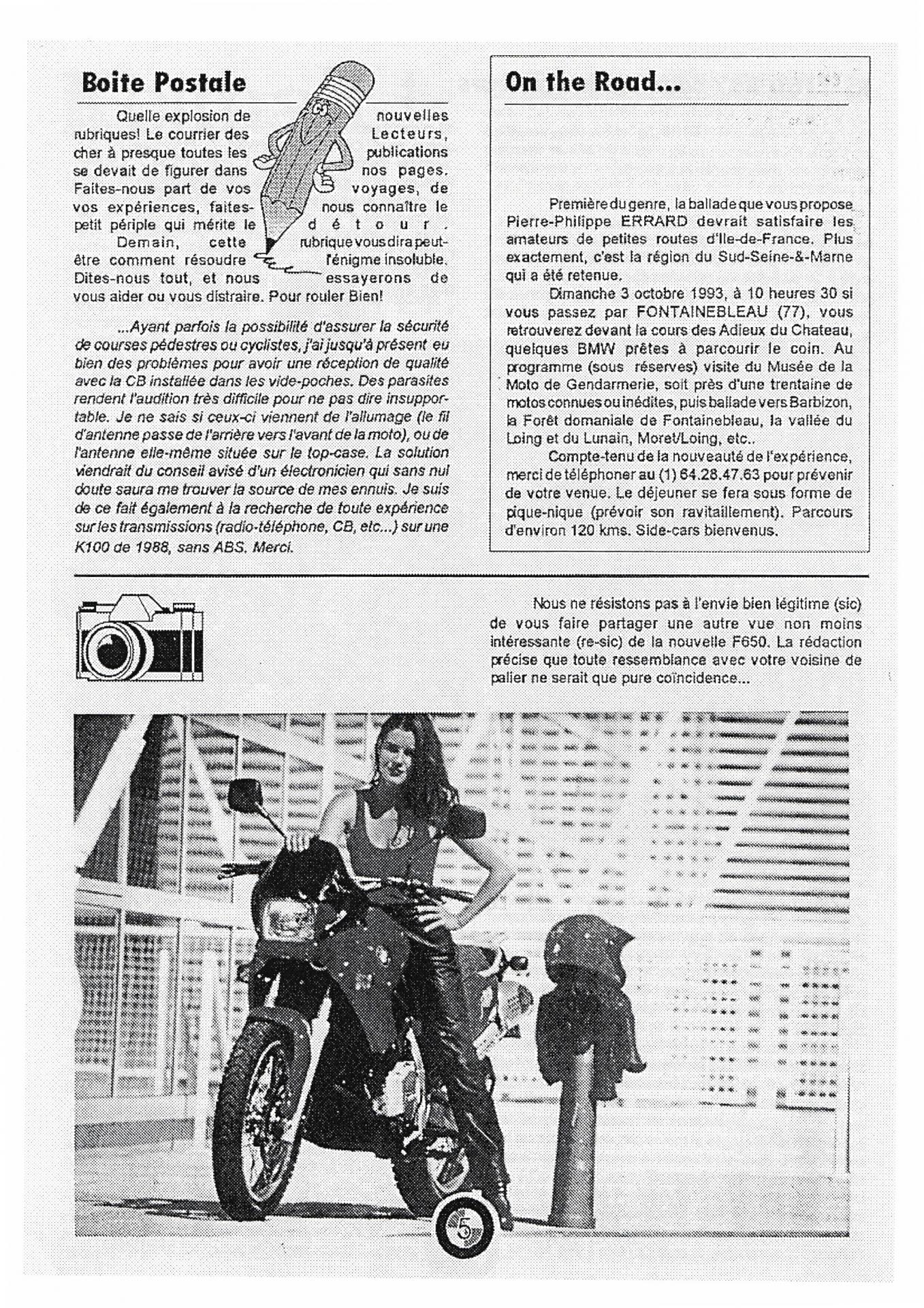 Boite Postale

Quelle explosion de nouvelles rubriques! Le courrier des Lecteurs, cher à presque toutes les publications se devait de figurer dans nos pages. Faites-nous part de vos voyages, de vos expériences, faites-nous connaître le petit périple qui mérite le détour.

Demain, cette rubrique vous dira peut-être comment résoudre l'énigme insoluble. Dites-nous tout, et nous essayerons de vous aider ou vous distraire. Pour rouler Bien!

...Ayant parfois la possibilité d'assurer la sécurité de courses pédestres ou cyclistes, j'ai jusqu'à présent eu bien des problèmes pour avoir une réception de qualité avec la CB installée dans les vide-poches. Des parasites rendent l'audition très difficile pour ne pas dire insupportable. Je ne sais si ceux-ci viennent de l'allumage (le fil d'antenne passe de l'arrière vers l'avant de la moto), ou de l'antenne elle-même située sur le top-case. La solution viendrait du conseil avisé d'un électronicien qui sans nul doute saura me trouver la source de mes ennuis. Je suis de ce fait également à la recherche de toute expérience sur les transmissions (radio-téléphone, CB, etc...) sur une K100 de 1988, sans ABS. Merci.

On the Road...

Première du genre, la ballade que vous propose Pierre-Philippe ERRARD devrait satisfaire les amateurs de petites routes d'Ile-de-France. Plus exactement, c'est la région du Sud-Seine-&-Marne qui a été retenue.

Dimanche 3 octobre 1993, à 10 heures 30 si vous passez par FONTAINEBLEAU (77), vous retrouverez devant la cours des Adieux du Chateau, quelques BMW prêtes à parcourir le coin. Au programme (sous réserves) visite du Musée de la Moto de Gendarmerie, soit près d'une trentaine de motos connues ou inédites, puis ballade vers Barbizon, la Forêt domaniale de Fontainebleau, la vallée du Loing et du Lunain, Moret/Loing, etc..

Compte-tenu de la nouveauté de l'expérience, merci de téléphoner au (1) 64.28.47.63 pour prévenir de votre venue. Le déjeuner se fera sous forme de pique-nique (prévoir son ravitaillement). Parcours d'environ 120 kms. Side-cars bienvenus.

Nous ne résistons pas à l'envie bien légitime (sic) de vous faire partager une autre vue non moins intéressante (re-sic) de la nouvelle F650. La rédaction précise que toute ressemblance avec votre voisine de palier ne serait que pure coïncidence...

5